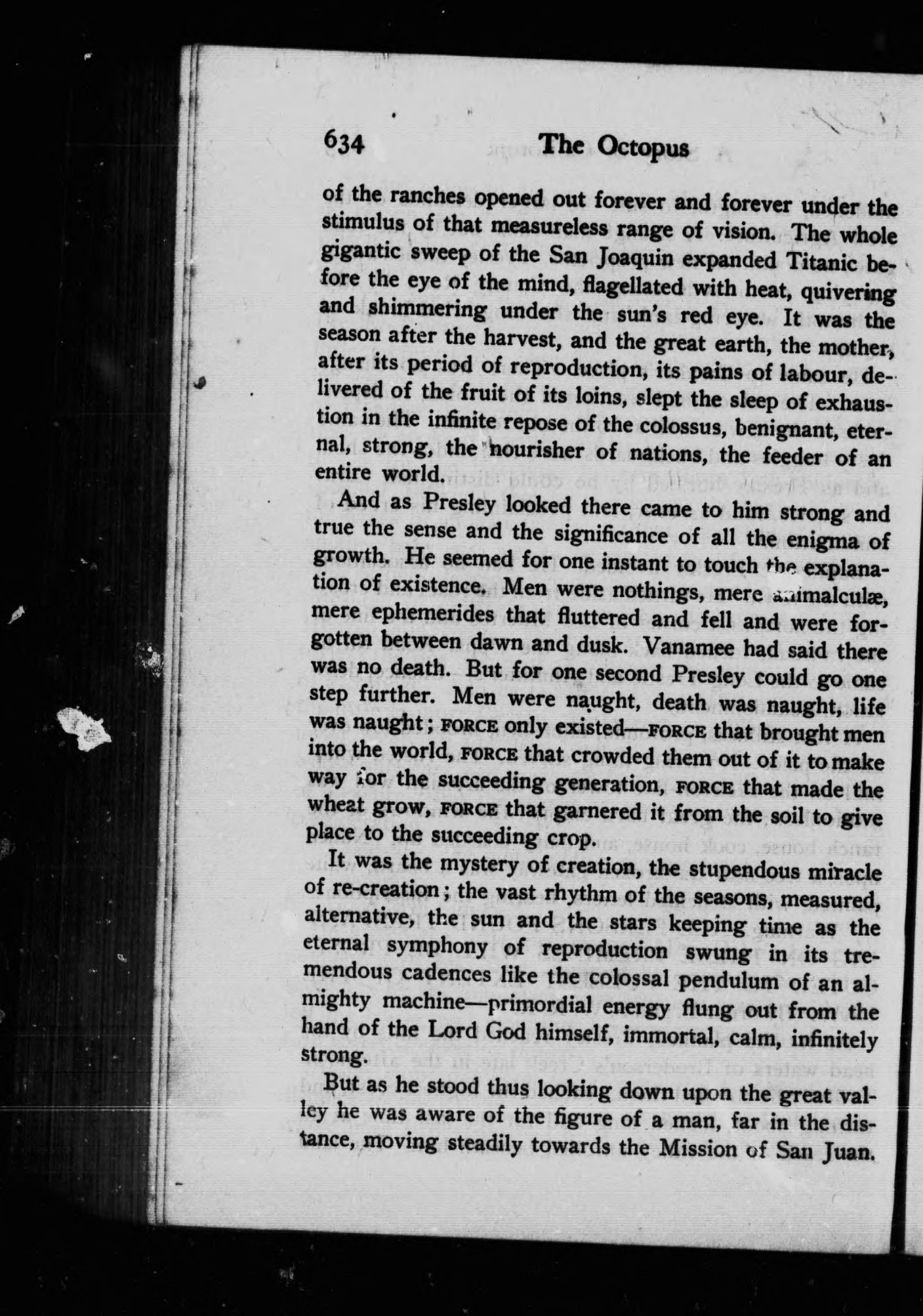 634 The Octopus

of the ranches opened out forever and forever under the stimulus of that measureless range of vision. The whole gigantic sweep of the San Joaquin expanded Titanic before the eye of the mind, flagellated with heat, quivering and shimmering under the sun's red eye. It was the season after the harvest, and the great earth, the mother, after its period of reproduction, its pains of labour, delivered of the fruit of its loins, slept the sleep of exhaustion in the infinite repose of the colossus, benignant, eternal, strong, the nourisher of nations, the feeder of an entire world.

And as Presley looked there came to him strong and true the sense and the significance of all the enigma of growth. He seemed for one instant to touch the explanation of existence. Men were nothings, mere animalculæ, mere ephemerides that fluttered and fell and were forgotten between dawn and dusk. Vanamee had said there was no death. But for one second Presley could go one step further. Men were naught, death was naught, life was naught; FORCE only existed—FORCE that brought men into the world, FORCE that crowded them out of it to make way for the succeeding generation, FORCE that made the wheat grow, FORCE that garnered it from the soil to give place to the succeeding crop.

It was the mystery of creation, the stupendous miracle of re-creation; the vast rhythm of the seasons, measured, alternative, the sun and the stars keeping time as the eternal symphony of reproduction swung in its tremendous cadences like the colossal pendulum of an almighty machine—primordial energy flung out from the hand of the Lord God himself, immortal, calm, infinitely strong.

But as he stood thus looking down upon the great valley he was aware of the figure of a man, far in the distance, moving steadily towards the Mission of San Juan.